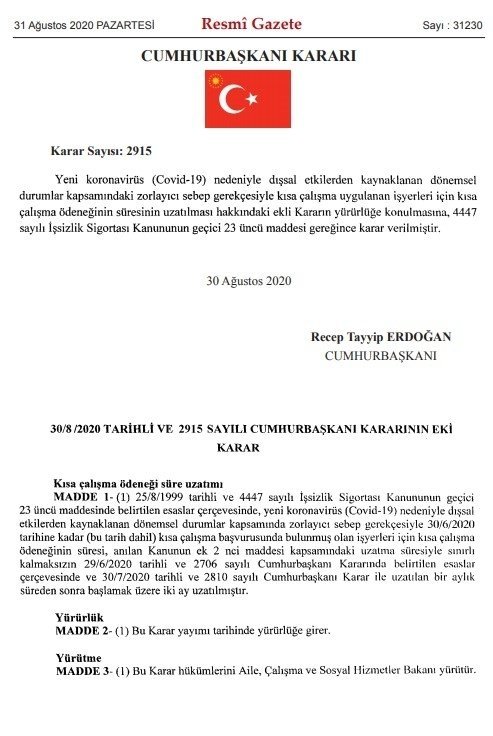 31 Ağustos 2020 PAZARTESİ Resmî Gazete Sayı : 31230

CUMHURBAŞKANI KARARI

Karar Sayısı: 2915

Yeni koronavirüs (Covid-19) nedeniyle dışsal etkilerden kaynaklanan dönemsel durumlar kapsamındaki zorlayıcı sebep gerekçesiyle kısa çalışma uygulanan işyerleri için kısa çalışma ödeneğinin süresinin uzatılması hakkındaki ekli Kararın yürürlüğe konulmasına, 4447 sayılı İşsizlik Sigortası Kanununun geçici 23 üncü maddesi gereğince karar verilmiştir.

30 Ağustos 2020

Recep Tayyip ERDOĞAN
CUMHURBAŞKANI

30/8 /2020 TARİHLİ VE 2915 SAYILI CUMHURBAŞKANI KARARININ EKİ KARAR

Kısa çalışma ödeneği süre uzatımı
MADDE 1- (1) 25/8/1999 tarihli ve 4447 sayılı İşsizlik Sigortası Kanununun geçici 23 üncü maddesinde belirtilen esaslar çerçevesinde, yeni koronavirüs (Covid-19) nedeniyle dışsal etkilerden kaynaklanan dönemsel durumlar kapsamında zorlayıcı sebep gerekçesiyle 30/6/2020 tarihine kadar (bu tarih dahil) kısa çalışma başvurusunda bulunmuş olan işyerleri için kısa çalışma ödeneğinin süresi, anılan Kanunun ek 2 nci maddesi kapsamındaki uzatma süresiyle sınırlı kalmaksızın 29/6/2020 tarihli ve 2706 sayılı Cumhurbaşkanı Kararında belirtilen esaslar çerçevesinde ve 30/7/2020 tarihli ve 2810 sayılı Cumhurbaşkanı Karar ile uzatılan bir aylık süreden sonra başlamak üzere iki ay uzatılmıştır.

Yürürlük
MADDE 2- (1) Bu Karar yayımı tarihinde yürürlüğe girer.

Yürütme
MADDE 3- (1) Bu Karar hükümlerini Aile, Çalışma ve Sosyal Hizmetler Bakanı yürütür.